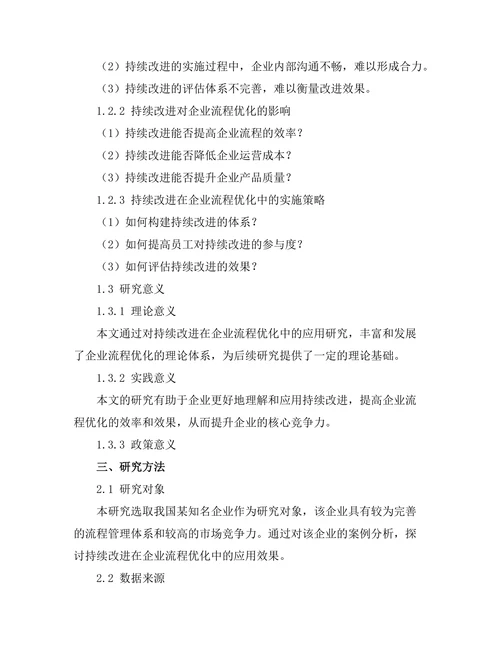 （2）持续改进的实施过程中，企业内部沟通不畅，难以形成合力。

（3）持续改进的评估体系不完善，难以衡量改进效果。

1.2.2 持续改进对企业流程优化的影响

（1）持续改进能否提高企业流程的效率？

（2）持续改进能否降低企业运营成本？

（3）持续改进能否提升企业产品质量？

1.2.3 持续改进在企业流程优化中的实施策略

（1）如何构建持续改进的体系？

（2）如何提高员工对持续改进的参与度？

（3）如何评估持续改进的效果？

1.3 研究意义

1.3.1 理论意义

本文通过对持续改进在企业流程优化中的应用研究，丰富和发展了企业流程优化的理论体系，为后续研究提供了一定的理论基础。

1.3.2 实践意义

本文的研究有助于企业更好地理解和应用持续改进，提高企业流程优化的效率和效果，从而提升企业的核心竞争力。

1.3.3 政策意义

三、研究方法

2.1 研究对象

本研究选取我国某知名企业作为研究对象，该企业具有较为完善的流程管理体系和较高的市场竞争力。通过对该企业的案例分析，探讨持续改进在企业流程优化中的应用效果。

2.2 数据来源